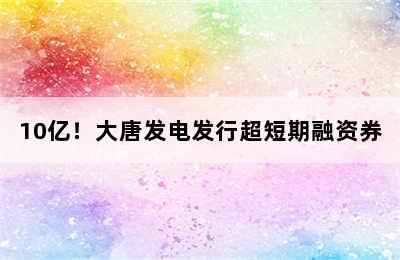 10亿！大唐发电发行超短期融资券